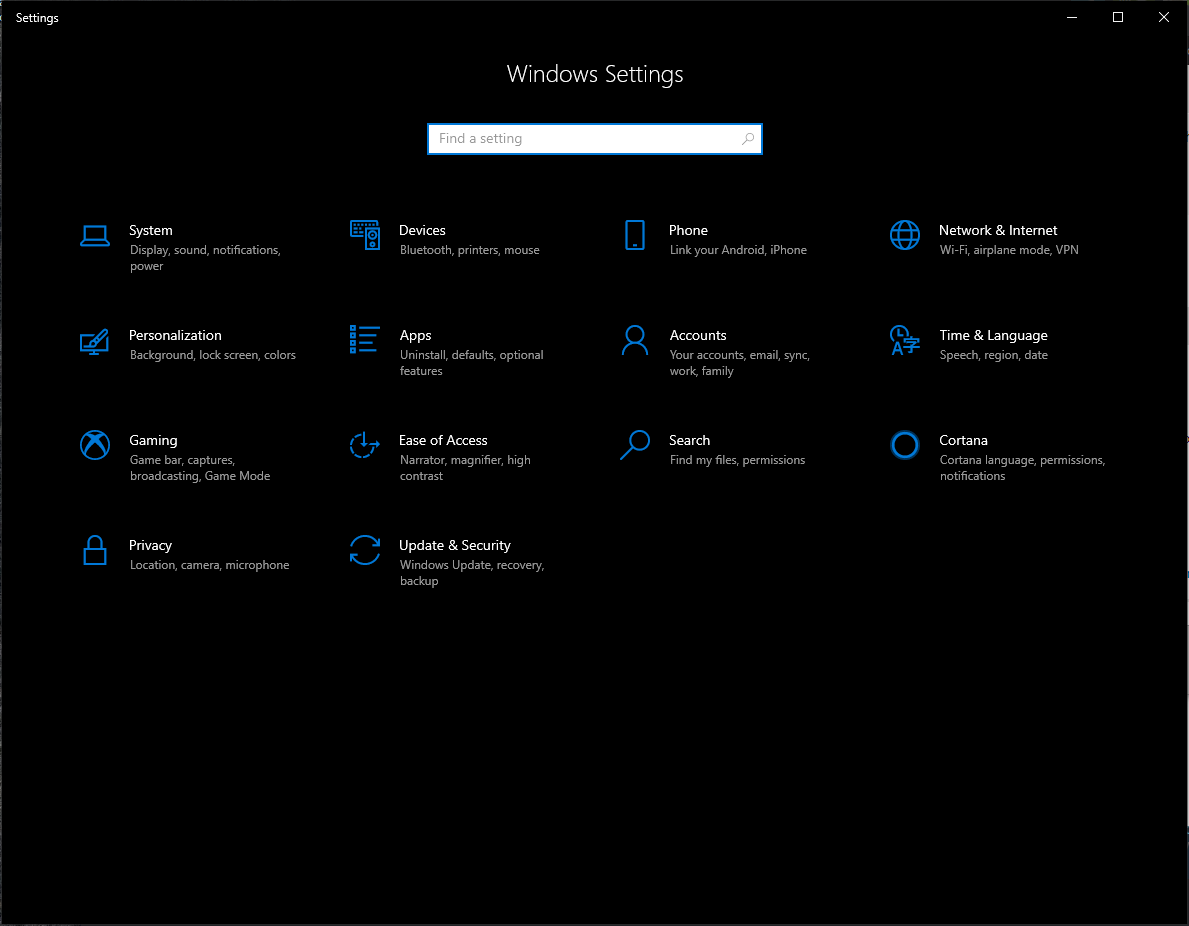 Settings

Windows Settings

Find a setting

System
Display, sound, notifications, power

Devices
Bluetooth, printers, mouse

Phone
Link your Android, iPhone

Network & Internet
Wi-Fi, airplane mode, VPN

Personalization
Background, lock screen, colors

Apps
Uninstall, defaults, optional features

Accounts
Your accounts, email, sync, work, family

Time & Language
Speech, region, date

Gaming
Game bar, captures, broadcasting, Game Mode

Ease of Access
Narrator, magnifier, high contrast

Search
Find my files, permissions

Cortana
Cortana language, permissions, notifications

Privacy
Location, camera, microphone

Update & Security
Windows Update, recovery, backup